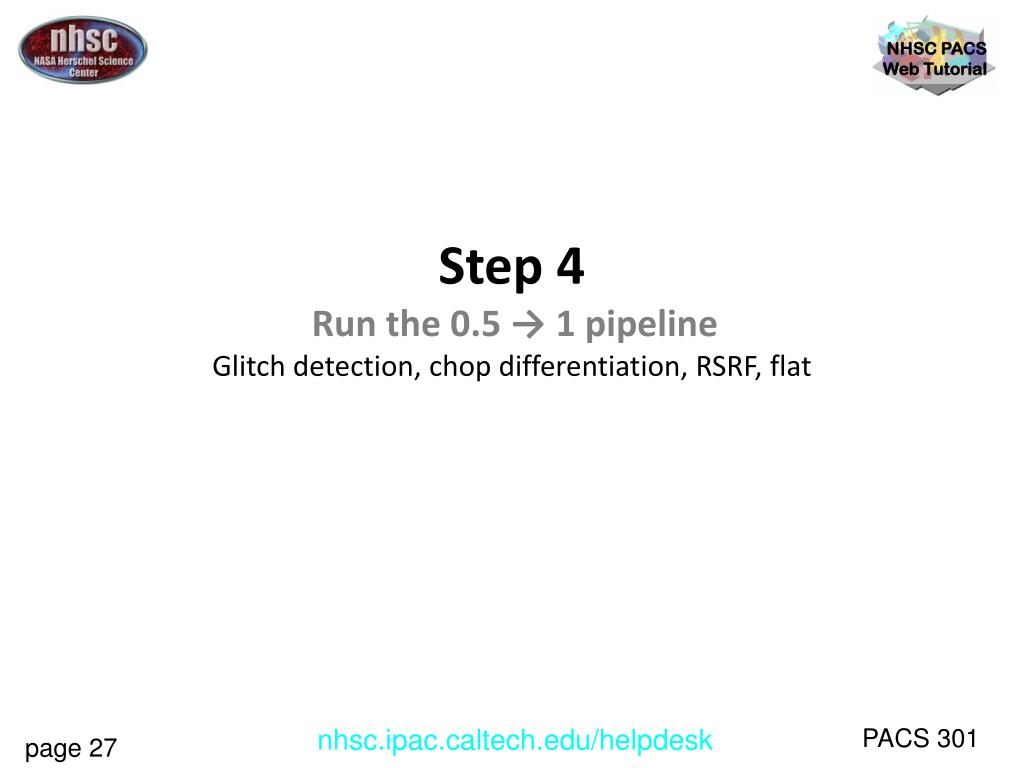 nhsc
NASA Herschel Science Center

NHSC PACS
Web Tutorial

Step 4

Run the 0.5 → 1 pipeline

Glitch detection, chop differentiation, RSRF, flat

page 27

nhsc.ipac.caltech.edu/helpdesk

PACS 301